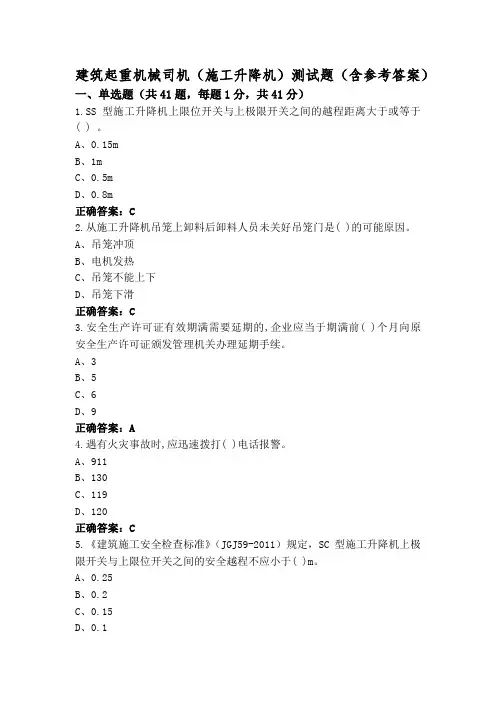 建筑起重机械司机（施工升降机）测试题（含参考答案）

一、单选题（共41题，每题1分，共41分）

1.SS 型施工升降机上限位开关与上极限开关之间的越程距离大于或等于（ ）。

A、0.15m

B、1m

C、0.5m

D、0.8m

正确答案：C

2.从施工升降机吊笼上卸料后卸料人员未关好吊笼门是( )的可能原因。

A、吊笼冲顶

B、电机发热

C、吊笼不能上下

D、吊笼下滑

正确答案：C

3.安全生产许可证有效期满需要延期的,企业应当于期满前( )个月向原安全生产许可证颁发管理机关办理延期手续。

A、3

B、5

C、6

D、9

正确答案：A

4.遇有火灾事故时,应迅速拨打( )电话报警。

A、911

B、130

C、119

D、120

正确答案：C

5.《建筑施工安全检查标准》（JGJ59-2011）规定，SC 型施工升降机上极限开关与上限位开关之间的安全越程不应小于( )m。

A、0.25

B、0.2

C、0.15

D、0.1